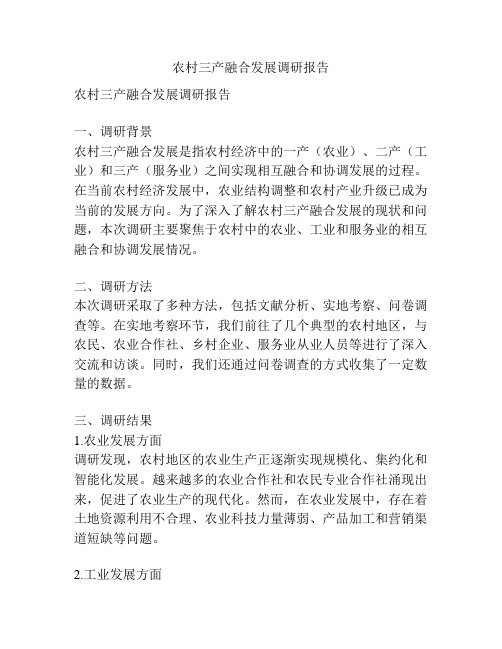 农村三产融合发展调研报告

农村三产融合发展调研报告

一、调研背景
农村三产融合发展是指农村经济中的一产（农业）、二产（工业）和三产（服务业）之间实现相互融合和协调发展的过程。在当前农村经济发展中，农业结构调整和农村产业升级已成为当前的发展方向。为了深入了解农村三产融合发展的现状和问题，本次调研主要聚焦于农村中的农业、工业和服务业的相互融合和协调发展情况。

二、调研方法
本次调研采取了多种方法，包括文献分析、实地考察、问卷调查等。在实地考察环节，我们前往了几个典型的农村地区，与农民、农业合作社、乡村企业、服务业从业人员等进行了深入交流和访谈。同时，我们还通过问卷调查的方式收集了一定数量的数据。

三、调研结果
1.农业发展方面
调研发现，农村地区的农业生产正逐渐实现规模化、集约化和智能化发展。越来越多的农业合作社和农民专业合作社涌现出来，促进了农业生产的现代化。然而，在农业发展中，存在着土地资源利用不合理、农业科技力量薄弱、产品加工和营销渠道短缺等问题。

2.工业发展方面